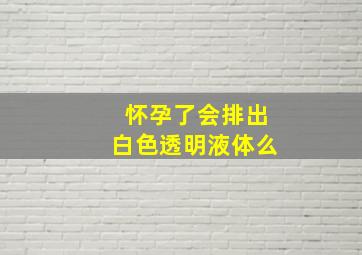 怀孕了会排出
白色透明液体么